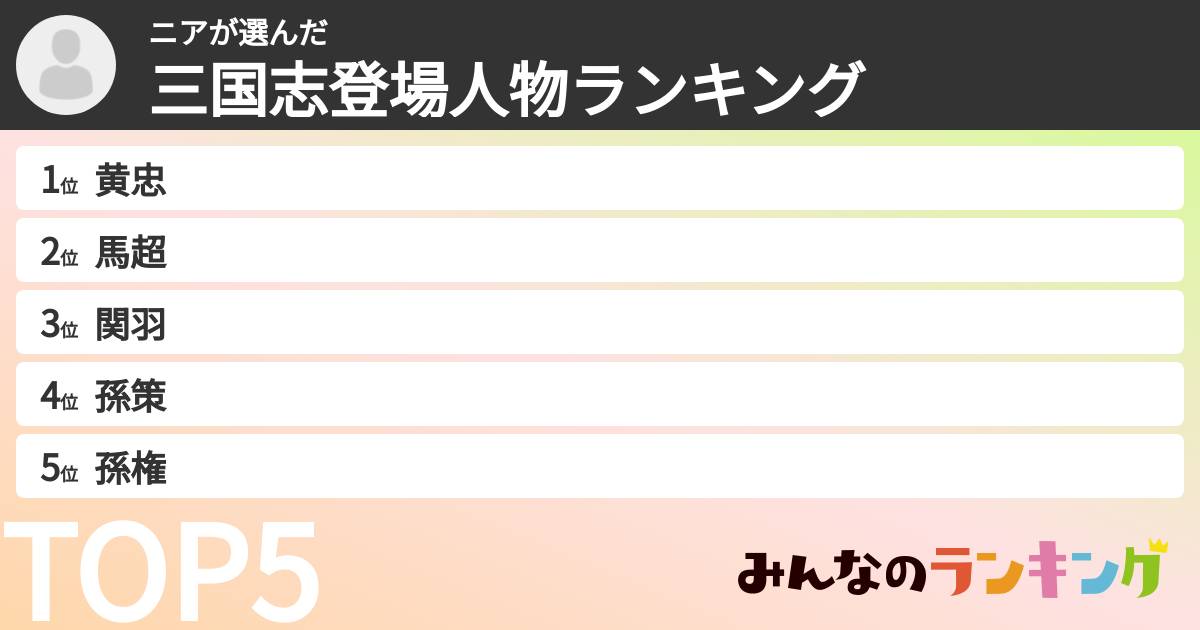 ニアが選んだ
三国志登場人物ランキング

1位 黄忠
2位 馬超
3位 関羽
4位 孫策
5位 孫権

TOP5

みんなのランキング